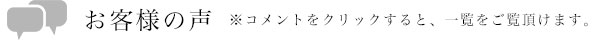 お客様の声 ※コメントをクリックすると、一覧をご覧頂けます。